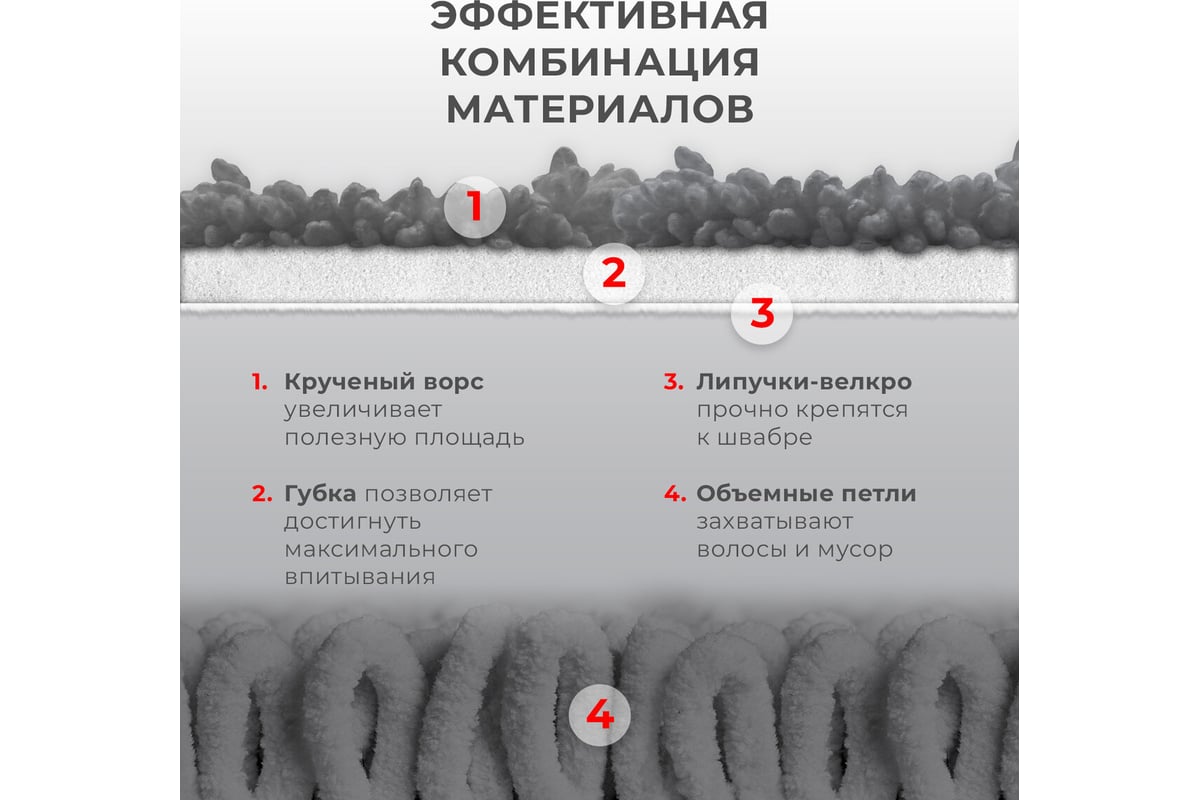 ЭФФЕКТИВНАЯ КОМБИНАЦИЯ МАТЕРИАЛОВ

1

2

3

1. Крученый ворс увеличивает полезную площадь

2. Губка позволяет достигнуть максимального впитывания

3. Липучки-велкро прочно крепятся к швабре

4. Объемные петли захватывают волосы и мусор

4